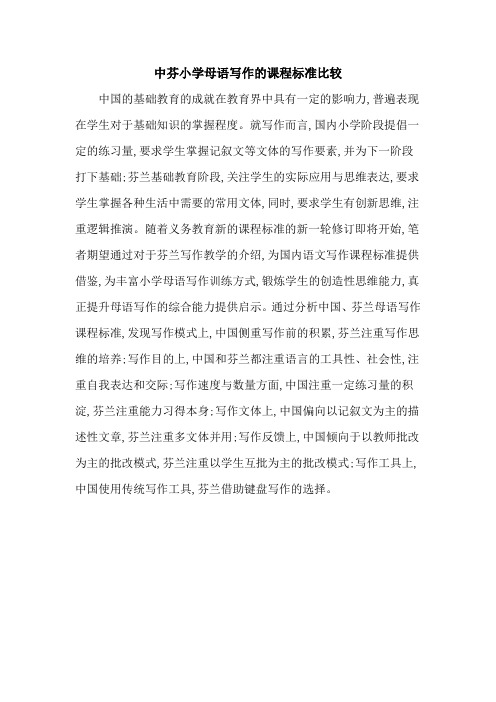 中芬小学母语写作的课程标准比较

中国的基础教育的成就在教育界中具有一定的影响力,普遍表现在学生对于基础知识的掌握程度。就写作而言,国内小学阶段提倡一定的练习量,要求学生掌握记叙文等文体的写作要素,并为下一阶段打下基础;芬兰基础教育阶段,关注学生的实际应用与思维表达,要求学生掌握各种生活中需要的常用文体,同时,要求学生有创新思维,注重逻辑推演。随着义务教育新的课程标准的新一轮修订即将开始,笔者期望通过对于芬兰写作教学的介绍,为国内语文写作课程标准提供借鉴,为丰富小学母语写作训练方式,锻炼学生的创造性思维能力,真正提升母语写作的综合能力提供启示。通过分析中国、芬兰母语写作课程标准,发现写作模式上,中国侧重写作前的积累,芬兰注重写作思维的培养;写作目的上,中国和芬兰都注重语言的工具性、社会性,注重自我表达和交际;写作速度与数量方面,中国注重一定练习量的积淀,芬兰注重能力习得本身;写作文体上,中国偏向以记叙文为主的描述性文章,芬兰注重多文体并用;写作反馈上,中国倾向于以教师批改为主的批改模式,芬兰注重以学生互批为主的批改模式;写作工具上,中国使用传统写作工具,芬兰借助键盘写作的选择。